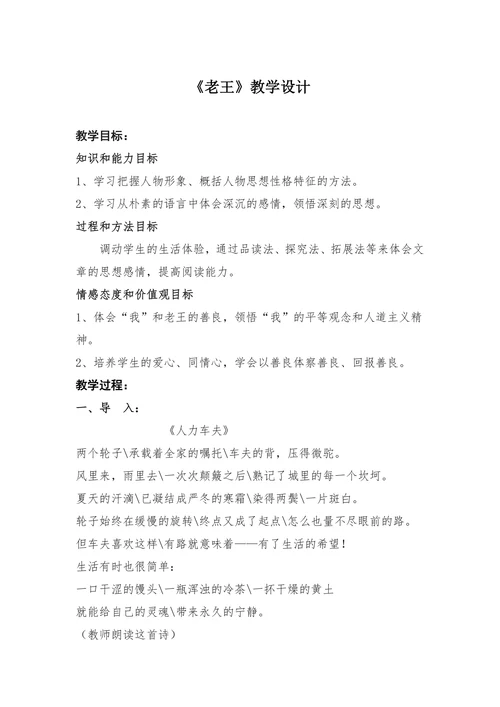 《老王》教学设计

教学目标：

知识和能力目标

1、学习把握人物形象、概括人物思想性格特征的方法。

2、学习从朴素的语言中体会深沉的感情，领悟深刻的思想。

过程和方法目标

调动学生的生活体验，通过品读法、探究法、拓展法等来体会文章的思想感情，提高阅读能力。

情感态度和价值观目标

1、体会“我”和老王的善良，领悟“我”的平等观念和人道主义精神。

2、培养学生的爱心、同情心，学会以善良体察善良、回报善良。

教学过程：

一、导　入：

《人力车夫》

两个轮子\承载着全家的嘱托\车夫的背，压得微驼。

风里来，雨里去\一次次颠簸之后\熟记了城里的每一个坎坷。

夏天的汗滴\已凝结成严冬的寒霜\染得两鬓\一片斑白。

轮子始终在缓慢的旋转\终点又成了起点\怎么也量不尽眼前的路。

但车夫喜欢这样\有路就意味着——有了生活的希望！

生活有时也很简单：

一口干涩的馒头\一瓶浑浊的冷茶\一抔干燥的黄土

就能给自己的灵魂\带来永久的宁静。

（教师朗读这首诗）